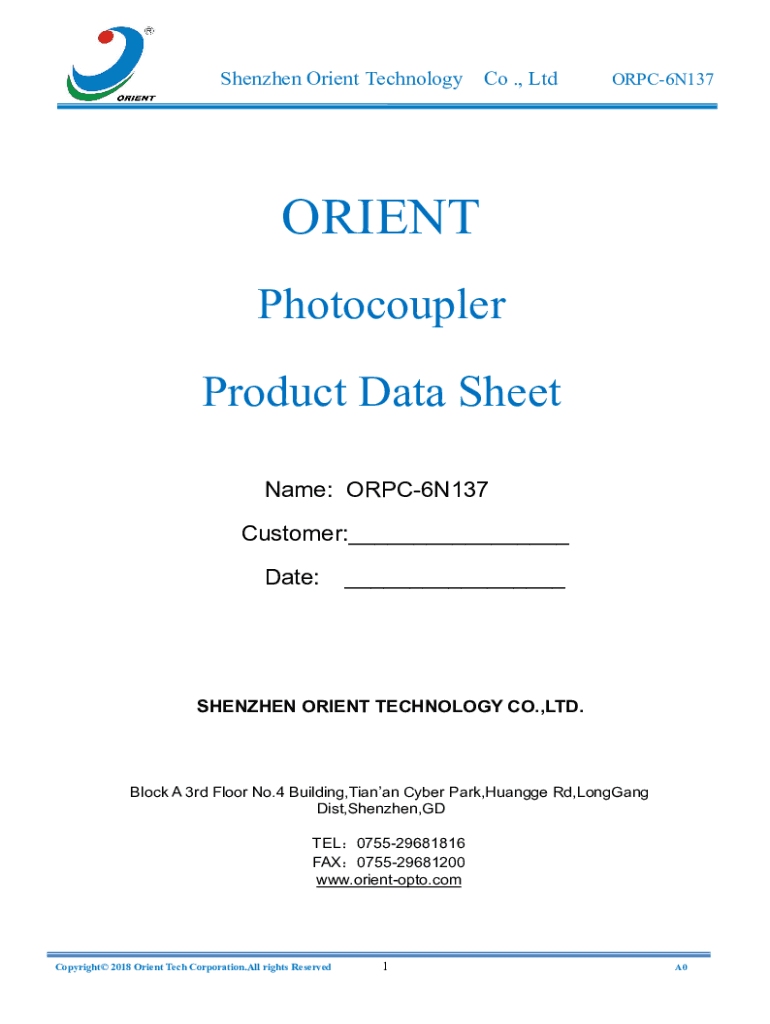 ORIENT

Shenzhen Orient Technology Co ., Ltd ORPC-6N137

ORIENT

Photocoupler

Product Data Sheet

Name: ORPC-6N137

Customer:____

Date: ____

SHENZHEN ORIENT TECHNOLOGY CO.,LTD.

Block A 3rd Floor No.4 Building,Tian'an Cyber Park,Huangge Rd,LongGang Dist,Shenzhen,GD

TEL：0755-29681816
FAX：0755-29681200
www.orient-opto.com

Copyright© 2018 Orient Tech Corporation.All rights Reserved 1 A0